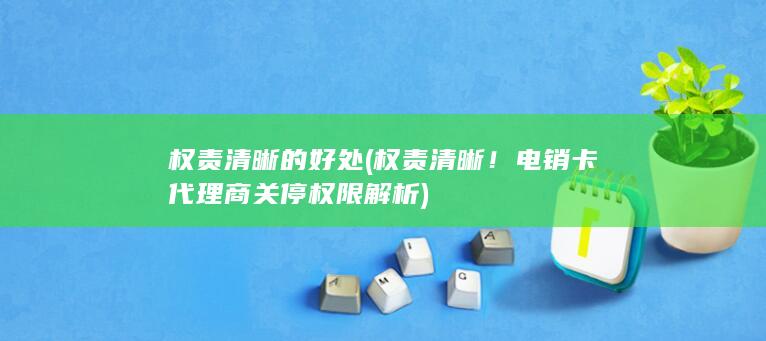 权责清晰的好处(权责清晰！电销卡代理商关停权限解析)

A M I G A